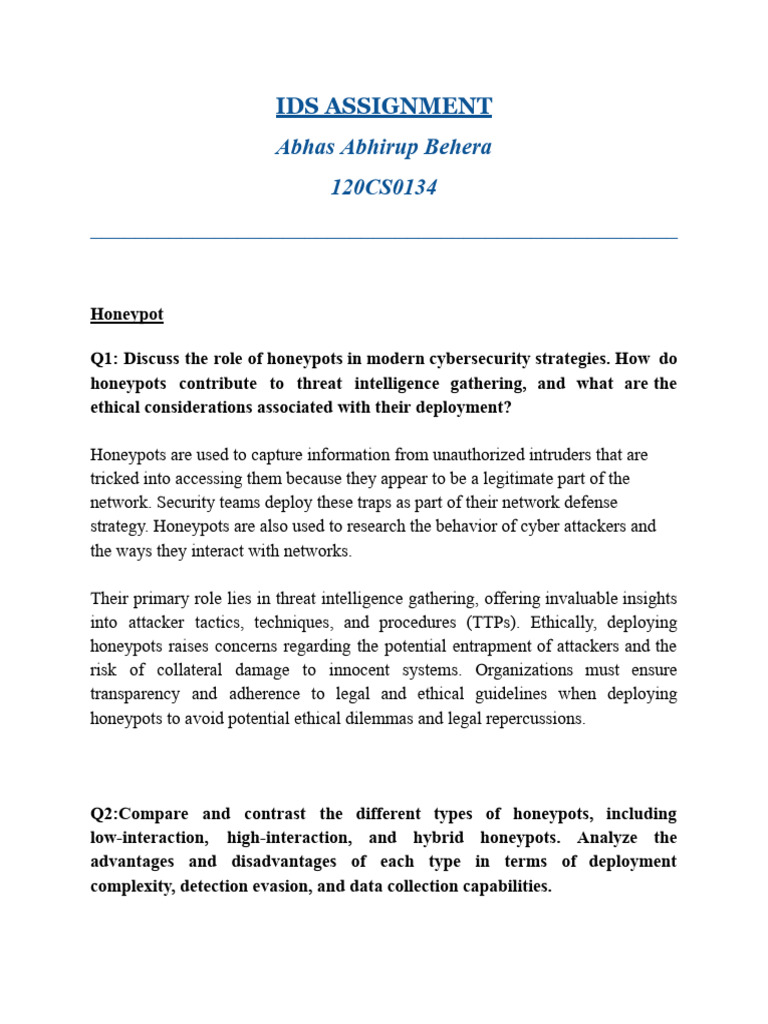 IDS ASSIGNMENT
Abhas Abhirup Behera
120CS0134

Honeypot

Q1: Discuss the role of honeypots in modern cybersecurity strategies. How do honeypots contribute to threat intelligence gathering, and what are the ethical considerations associated with their deployment?

Honeypots are used to capture information from unauthorized intruders that are tricked into accessing them because they appear to be a legitimate part of the network. Security teams deploy these traps as part of their network defense strategy. Honeypots are also used to research the behavior of cyber attackers and the ways they interact with networks.

Their primary role lies in threat intelligence gathering, offering invaluable insights into attacker tactics, techniques, and procedures (TTPs). Ethically, deploying honeypots raises concerns regarding the potential entrapment of attackers and the risk of collateral damage to innocent systems. Organizations must ensure transparency and adherence to legal and ethical guidelines when deploying honeypots to avoid potential ethical dilemmas and legal repercussions.

Q2:Compare and contrast the different types of honeypots, including low-interaction, high-interaction, and hybrid honeypots. Analyze the advantages and disadvantages of each type in terms of deployment complexity, detection evasion, and data collection capabilities.